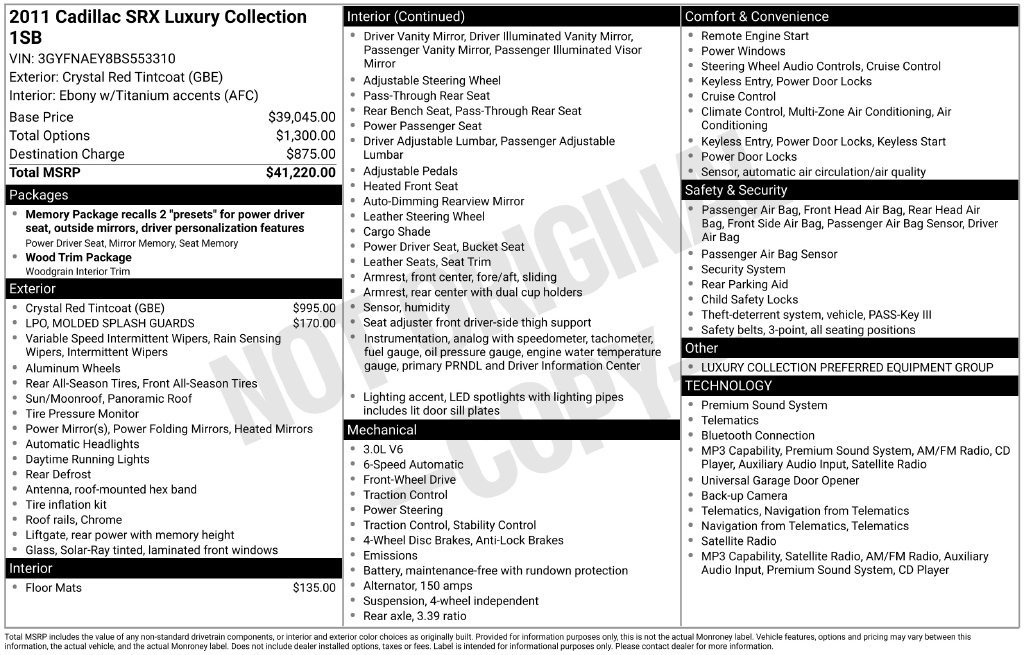 2011 Cadillac SRX Luxury Collection 1SB

VIN: 3GYFNAEY8BS553310

Exterior: Crystal Red Tintcoat (GBE)

Interior: Ebony w/Titanium accents (AFC)

Base Price $39,045.00
Total Options $1,300.00
Destination Charge $875.00
Total MSRP $41,220.00

Packages

• Memory Package recalls 2 "presets" for power driver seat, outside mirrors, driver personalization features
Power Driver Seat, Mirror Memory, Seat Memory
• Wood Trim Package
Woodgrain Interior Trim

Exterior

• Crystal Red Tintcoat (GBE) $995.00
• LPO, MOLDED SPLASH GUARDS $170.00
• Variable Speed Intermittent Wipers, Rain Sensing Wipers, Intermittent Wipers
• Aluminum Wheels
• Rear All-Season Tires, Front All-Season Tires
• Sun/Moonroof, Panoramic Roof
• Tire Pressure Monitor
• Power Mirror(s), Power Folding Mirrors, Heated Mirrors
• Automatic Headlights
• Daytime Running Lights
• Rear Defrost
• Antenna, roof-mounted hex band
• Tire inflation kit
• Roof rails, Chrome
• Liftgate, rear power with memory height
• Glass, Solar-Ray tinted, laminated front windows

Interior

• Floor Mats $135.00

Interior (Continued)

• Driver Vanity Mirror, Driver Illuminated Vanity Mirror, Passenger Vanity Mirror, Passenger Illuminated Visor Mirror
• Adjustable Steering Wheel
• Pass-Through Rear Seat
• Rear Bench Seat, Pass-Through Rear Seat
• Power Passenger Seat
• Driver Adjustable Lumbar, Passenger Adjustable Lumbar
• Adjustable Pedals
• Heated Front Seat
• Auto-Dimming Rearview Mirror
• Leather Steering Wheel
• Cargo Shade
• Power Driver Seat, Bucket Seat
• Leather Seats, Seat Trim
• Armrest, front center, fore/aft, sliding
• Armrest, rear center with dual cup holders
• Sensor, humidity
• Seat adjuster front driver-side thigh support
• Instrumentation, analog with speedometer, tachometer, fuel gauge, oil pressure gauge, engine water temperature gauge, primary PRNDL and Driver Information Center
• Lighting accent, LED spotlights with lighting pipes includes lit door sill plates

Mechanical

• 3.0L V6
• 6-Speed Automatic
• Front-Wheel Drive
• Traction Control
• Power Steering
• Traction Control, Stability Control
• 4-Wheel Disc Brakes, Anti-Lock Brakes
• Emissions
• Battery, maintenance-free with rundown protection
• Alternator, 150 amps
• Suspension, 4-wheel independent
• Rear axle, 3.39 ratio

Comfort & Convenience

• Remote Engine Start
• Power Windows
• Steering Wheel Audio Controls, Cruise Control
• Keyless Entry, Power Door Locks
• Cruise Control
• Climate Control, Multi-Zone Air Conditioning, Air Conditioning
• Keyless Entry, Power Door Locks, Keyless Start
• Power Door Locks
• Sensor, automatic air circulation/air quality

Safety & Security

• Passenger Air Bag, Front Head Air Bag, Rear Head Air Bag, Front Side Air Bag, Passenger Air Bag Sensor, Driver Air Bag
• Passenger Air Bag Sensor
• Security System
• Rear Parking Aid
• Child Safety Locks
• Theft-deterrent system, vehicle, PASS-Key III
• Safety belts, 3-point, all seating positions

Other

• LUXURY COLLECTION PREFERRED EQUIPMENT GROUP

TECHNOLOGY

• Premium Sound System
• Telematics
• Bluetooth Connection
• MP3 Capability, Premium Sound System, AM/FM Radio, CD Player, Auxiliary Audio Input, Satellite Radio
• Universal Garage Door Opener
• Back-up Camera
• Telematics, Navigation from Telematics
• Navigation from Telematics, Telematics
• Satellite Radio
• MP3 Capability, Satellite Radio, AM/FM Radio, Auxiliary Audio Input, Premium Sound System, CD Player

Total MSRP includes the value of any non-standard drivetrain components, or interior and exterior color choices as originally built. Provided for information purposes only, this is not the actual Monroney label. Vehicle features, options and pricing may vary between this information, the actual vehicle, and the actual Monroney label. Does not include dealer installed options, taxes or fees. Label is intended for informational purposes only. Please contact dealer for more information.

NOT ORIGINAL COPY